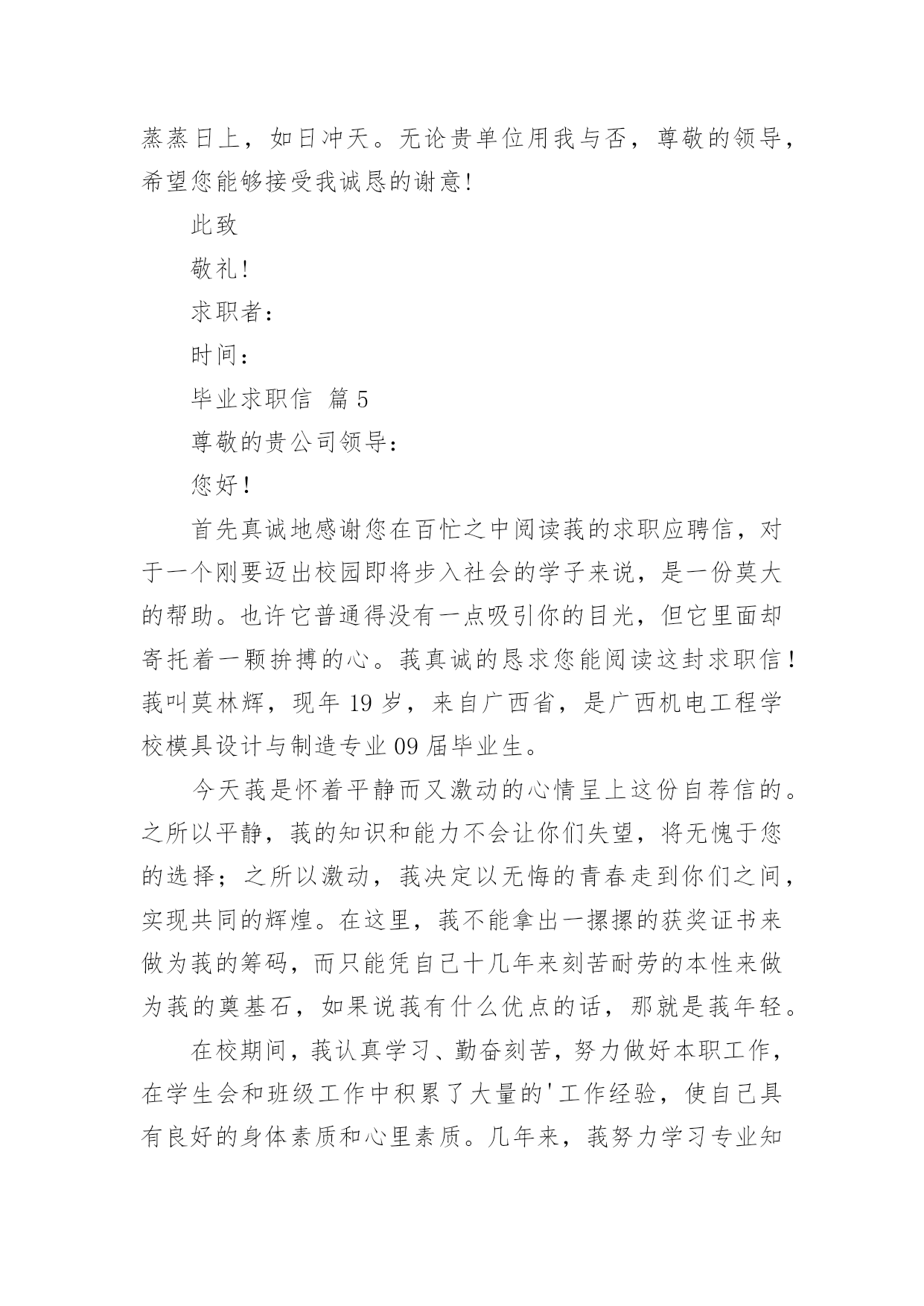 蒸蒸日上，如日冲天。无论贵单位用我与否，尊敬的领导，希望您能够接受我诚恳的谢意!

此致

敬礼!

求职者：

时间：

毕业求职信 篇5

尊敬的贵公司领导：

您好!

首先真诚地感谢您在百忙之中阅读莪的求职应聘信，对于一个刚要迈出校园即将步入社会的学子来说，是一份莫大的帮助。也许它普通得没有一点吸引你的目光，但它里面却寄托着一颗拚搏的心。莪真诚的恳求您能阅读这封求职信!莪叫莫林辉，现年19岁，来自广西省，是广西机电工程学校模具设计与制造专业09届毕业生。

今天莪是怀着平静而又激动的心情呈上这份自荐信的。之所以平静，莪的知识和能力不会让你们失望，将无愧于您的选择；之所以激动，莪决定以无悔的青春走到你们之间，实现共同的辉煌。在这里，莪不能拿出一摞摞的获奖证书来做为莪的筹码，而只能凭自己十几年来刻苦耐劳的本性来做为莪的奠基石，如果说莪有什么优点的话，那就是莪年轻。

在校期间，莪认真学习、勤奋刻苦，努力做好本职工作，在学生会和班级工作中积累了大量的'工作经验，使自己具有良好的身体素质和心里素质。几年来，莪努力学习专业知